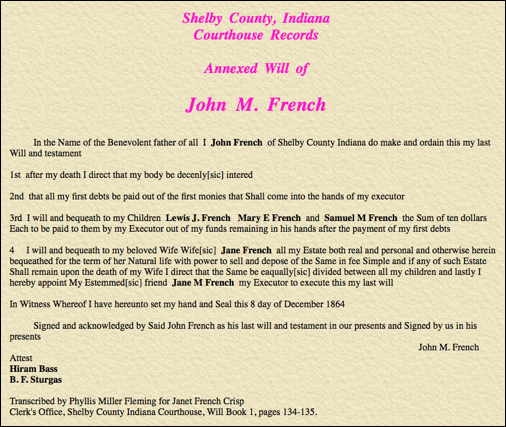 Shelby County, Indiana
Courthouse Records

Annexed Will of

John M. French

In the Name of the Benevolent father of all I John French of Shelby County Indiana do make and ordain this my last Will and testament

1st after my death I direct that my body be decenly[sic] intered

2nd that all my first debts be paid out of the first monies that Shall come into the hands of my executor

3rd I will and bequeath to my Children Lewis J. French Mary E French and Samuel M French the Sum of ten dollars Each to be paid to them by my Executor out of my funds remaining in his hands after the payment of my first debts

4 I will and bequeath to my beloved Wife Wife[sic] Jane French all my Estate both real and personal and otherwise herein bequeathed for the term of her Natural life with power to sell and depose of the Same in fee Simple and if any of such Estate Shall remain upon the death of my Wife I direct that the Same be eaqually[sic] divided between all my children and lastly I hereby appoint My Estemmed[sic] friend Jane M French my Executor to execute this my last will

In Witness Whereof I have hereunto set my hand and Seal this 8 day of December 1864

Signed and acknowledged by Said John French as his last will and testament in our presents and Signed by us in his presents

John M. French

Attest
Hiram Bass
B. F. Sturgas

Transcribed by Phyllis Miller Fleming for Janet French Crisp
Clerk's Office, Shelby County Indiana Courthouse, Will Book 1, pages 134-135.